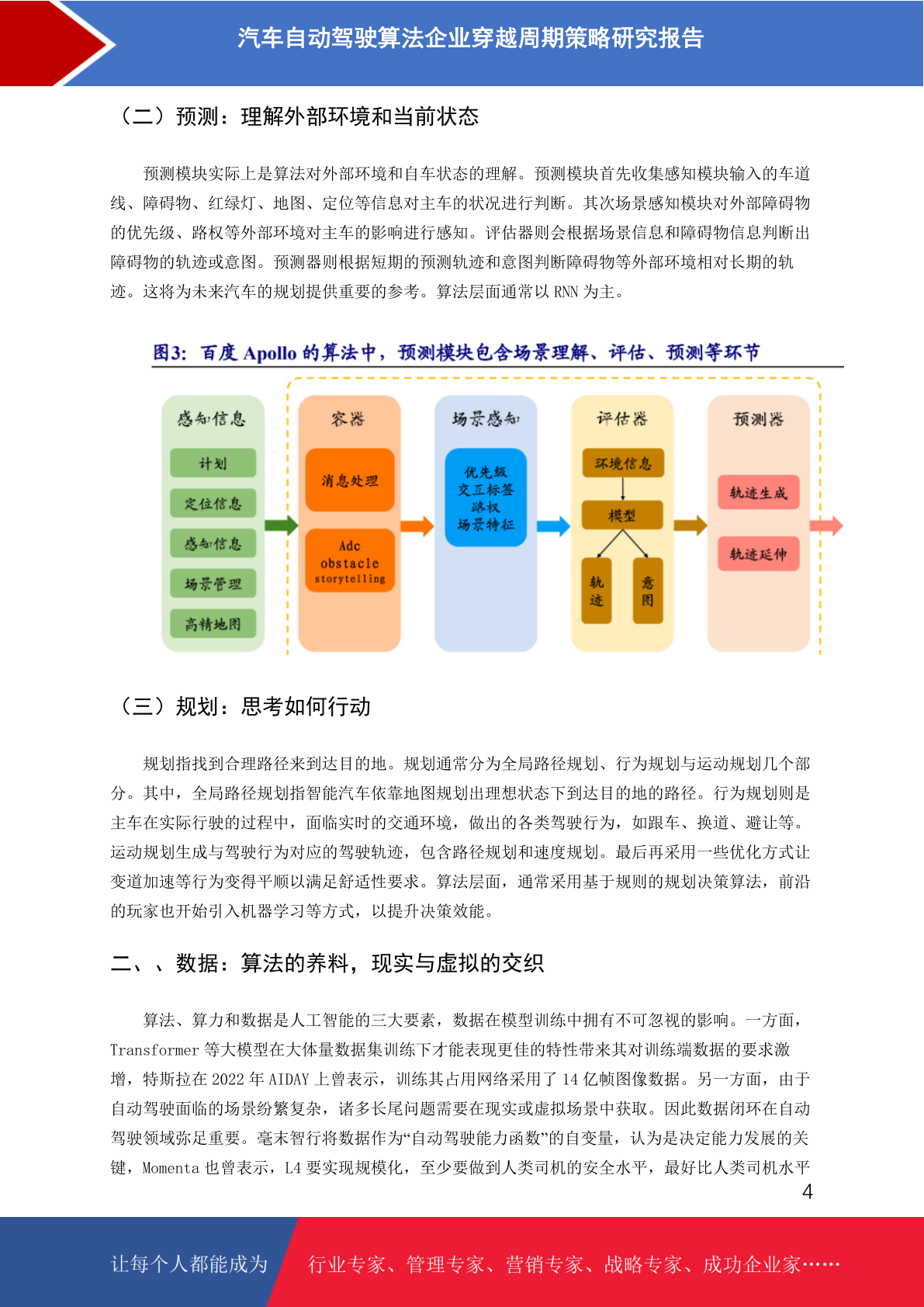 汽车自动驾驶算法企业穿越周期策略研究报告

（二）预测：理解外部环境和当前状态

预测模块实际上是算法对外部环境和自车状态的理解。预测模块首先收集感知模块输入的车道线、障碍物、红绿灯、地图、定位等信息对主车的状况进行判断。其次场景感知模块对外部障碍物的优先级、路权等外部环境对主车的影响进行感知。评估器则会根据场景信息和障碍物信息判断出障碍物的轨迹或意图。预测器则根据短期的预测轨迹和意图判断障碍物等外部环境相对长期的轨迹。这将为未来汽车的规划提供重要的参考。算法层面通常以 RNN 为主。

图3：百度 Apollo 的算法中，预测模块包含场景理解、评估、预测等环节

感知信息
计划
定位信息
感知信息
场景管理
高精地图

容器
消息处理
Adc obstacle storytelling

场景感知
优先级
交互标签
路权
场景特征

评估器
环境信息
模型
轨迹
意图

预测器
轨迹生成
轨迹延伸

（三）规划：思考如何行动

规划指找到合理路径来到达目的地。规划通常分为全局路径规划、行为规划与运动规划几个部分。其中，全局路径规划指智能汽车依靠地图规划出理想状态下到达目的地的路径。行为规划则是主车在实际行驶的过程中，面临实时的交通环境，做出的各类驾驶行为，如跟车、换道、避让等。运动规划生成与驾驶行为对应的驾驶轨迹，包含路径规划和速度规划。最后再采用一些优化方式让变道加速等行为变得平顺以满足舒适性要求。算法层面，通常采用基于规则的规划决策算法，前沿的玩家也开始引入机器学习等方式，以提升决策效能。

二、、数据：算法的养料，现实与虚拟的交织

算法、算力和数据是人工智能的三大要素，数据在模型训练中拥有不可忽视的影响。一方面，Transformer 等大模型在大体量数据集训练下才能表现更佳的特性带来其对训练端数据的要求激增，特斯拉在 2022 年 AIDAY 上曾表示，训练其占用网络采用了 14 亿帧图像数据。另一方面，由于自动驾驶面临的场景纷繁复杂，诸多长尾问题需要在现实或虚拟场景中获取。因此数据闭环在自动驾驶领域弥足重要。毫末智行将数据作为“自动驾驶能力函数”的自变量，认为是决定能力发展的关键，Momenta 也曾表示，L4 要实现规模化，至少要做到人类司机的安全水平，最好比人类司机水平

4

让每个人都能成为 行业专家、管理专家、营销专家、战略专家、成功企业家……